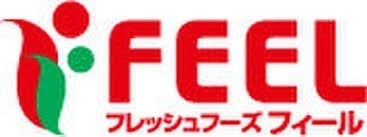 FEEL
フレッシュフーズ フィール